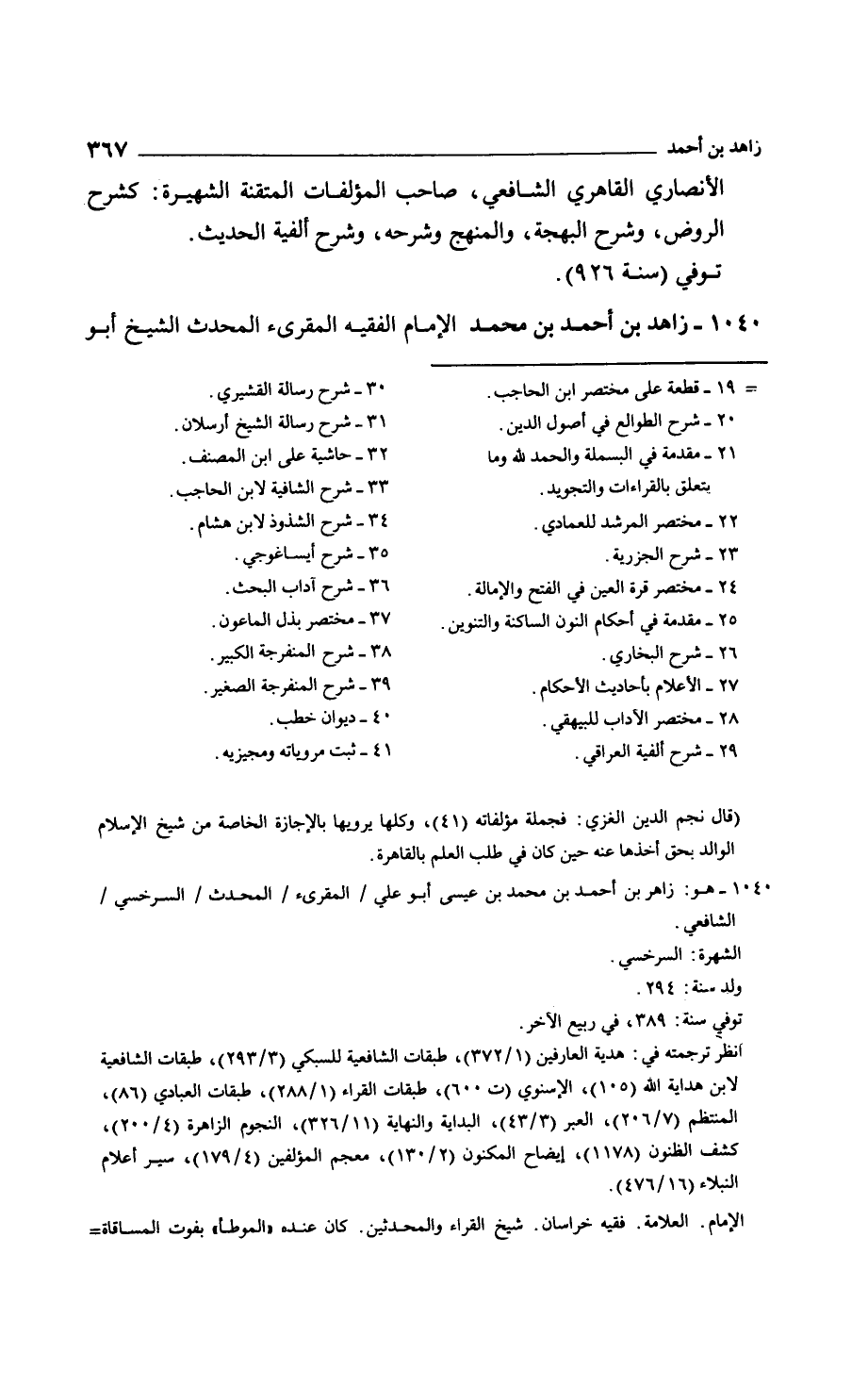 زاهد بن أحمد ٣٦٧

الأنصاري القاهري الشافعي، صاحب المؤلفات المتقنة الشهيرة: كشرح الروض، وشرح البهجة، والمنهج وشرحه، وشرح ألفية الحديث.
توفي (سنة ٩٢٦).

١٠٤٠ ـ زاهد بن أحمد بن محمد الإمام الفقيه المقرىء المحدث الشيخ أبو

= ١٩ ـ قطعة على مختصر ابن الحاجب.
٢٠ ـ شرح الطوالع في أصول الدين.
٢١ ـ مقدمة في البسملة والحمد لله وما يتعلق بالقراءات والتجويد.
٢٢ ـ مختصر المرشد للعمادي.
٢٣ ـ شرح الجزرية.
٢٤ ـ مختصر قرة العين في الفتح والإمالة.
٢٥ ـ مقدمة في أحكام النون الساكنة والتنوين.
٢٦ ـ شرح البخاري.
٢٧ ـ الأعلام بأحاديث الأحكام.
٢٨ ـ مختصر الآداب للبيهقي.
٢٩ ـ شرح ألفية العراقي.

٣٠ ـ شرح رسالة القشيري.
٣١ ـ شرح رسالة الشيخ أرسلان.
٣٢ ـ حاشية على ابن المصنف.
٣٣ ـ شرح الشافية لابن الحاجب.
٣٤ ـ شرح الشذوذ لابن هشام.
٣٥ ـ شرح أيساغوجي.
٣٦ ـ شرح آداب البحث.
٣٧ ـ مختصر بذل الماعون.
٣٨ ـ شرح المنفرجة الكبير.
٣٩ ـ شرح المنفرجة الصغير.
٤٠ ـ ديوان خطب.
٤١ ـ ثبت مروياته ومجيزيه.

(قال نجم الدين الغزي: فجملة مؤلفاته (٤١)، وكلها يرويها بالإجازة الخاصة من شيخ الإسلام الوالد بحق أخذها عنه حين كان في طلب العلم بالقاهرة.

١٠٤٠ ـ هو: زاهر بن أحمد بن محمد بن عيسى أبو علي / المقرىء / المحدث / السرخسي / الشافعي.
الشهرة: السرخسي.
ولد سنة: ٢٩٤.
توفي سنة: ٣٨٩، في ربيع الآخر.
أنظر ترجمته في: هدية العارفين (٣٧٢/١)، طبقات الشافعية للسبكي (٢٩٣/٣)، طبقات الشافعية لابن هداية الله (١٠٥)، الإسنوي (ت ٦٠٠)، طبقات القراء (٢٨٨/١)، طبقات العبادي (٨٦)، المنتظم (٢٠٦/٧)، العبر (٤٣/٣)، البداية والنهاية (٣٢٦/١١)، النجوم الزاهرة (٢٠٠/٤)، كشف الظنون (١١٧٨)، إيضاح المكنون (١٣٠/٢)، معجم المؤلفين (١٧٩/٤)، سير أعلام النبلاء (٤٧٦/١٦).

الإمام. العلامة. فقيه خراسان. شيخ القراء والمحدثين. كان عنده «الموطأ» بفوت المساقاة=